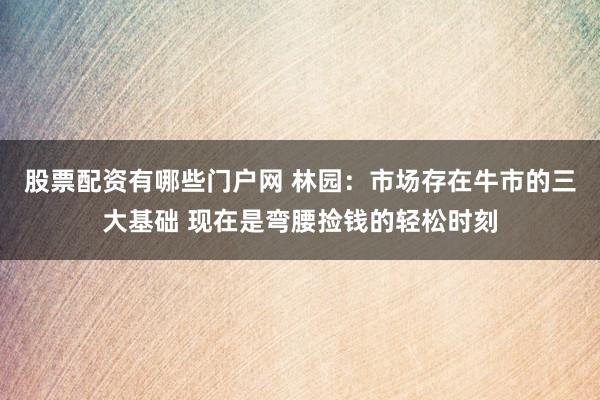 股票配资有哪些门户网 林园：市场存在牛市的三大基础 现在是弯腰捡钱的轻松时刻